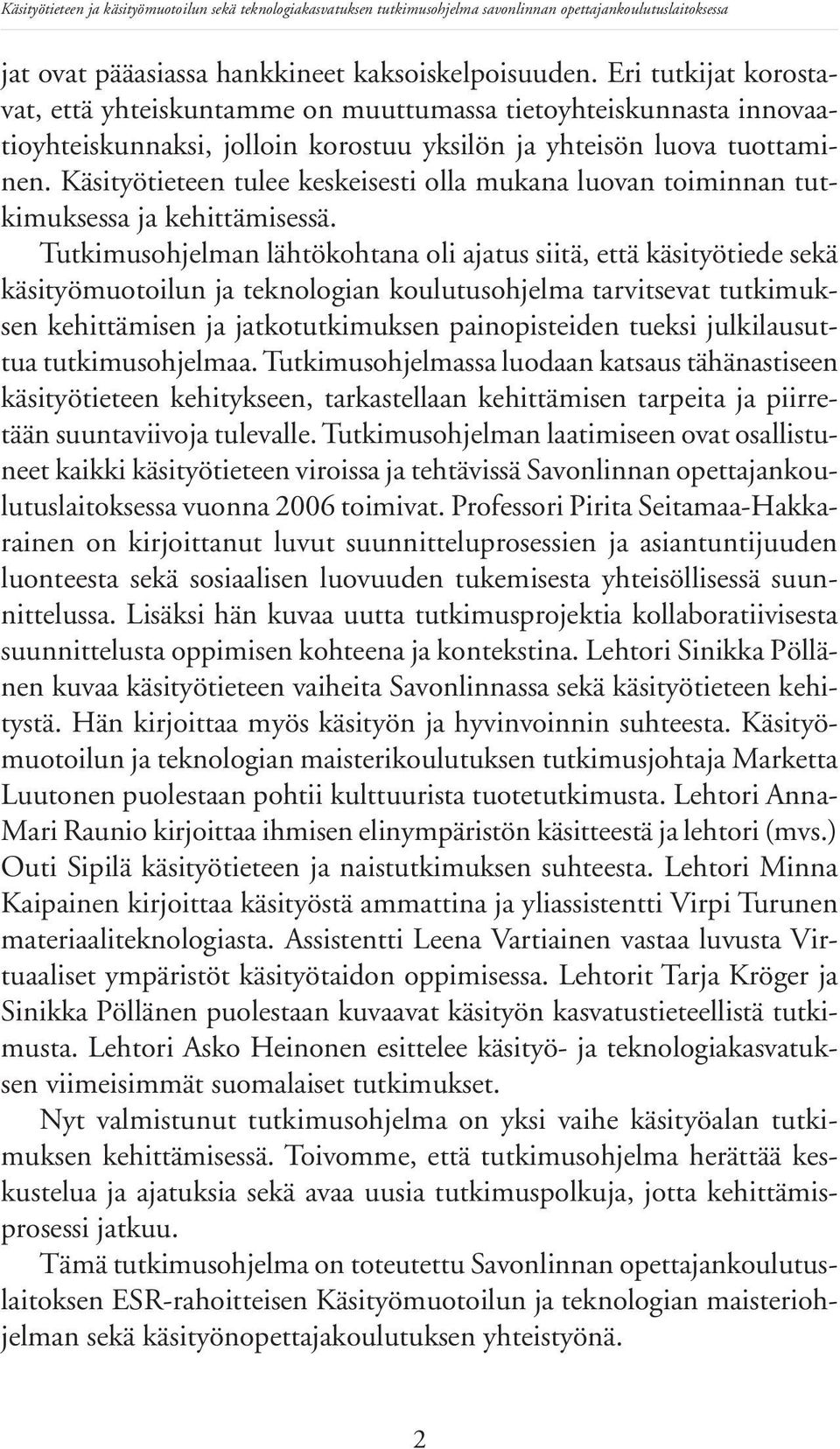 Käsityötieteen ja käsityömuotoilun sekä teknologiakasvatuksen tutkimusohjelma savonlinnan opettajankoulutuslaitoksessa

jat ovat pääasiassa hankkineet kaksoiskelpoisuuden. Eri tutkijat korostavat, että yhteiskuntamme on muuttumassa tietoyhteiskunnasta innovaatioyhteiskunnaksi, jolloin korostuu yksilön ja yhteisön luova tuottaminen. Käsityötieteen tulee keskeisesti olla mukana luovan toiminnan tutkimuksessa ja kehittämisessä.

Tutkimusohjelman lähtökohtana oli ajatus siitä, että käsityötiede sekä käsityömuotoilun ja teknologian koulutusohjelma tarvitsevat tutkimuksen kehittämisen ja jatkotutkimuksen painopisteiden tueksi julkilausuttua tutkimusohjelmaa. Tutkimusohjelmassa luodaan katsaus tähänastiseen käsityötieteen kehitykseen, tarkastellaan kehittämisen tarpeita ja piirretään suuntaviivoja tulevalle. Tutkimusohjelman laatimiseen ovat osallistuneet kaikki käsityötieteen viroissa ja tehtävissä Savonlinnan opettajankoulutuslaitoksessa vuonna 2006 toimivat. Professori Pirita Seitamaa-Hakkarainen on kirjoittanut luvut suunnitteluprosessien ja asiantuntijuuden luonteesta sekä sosiaalisen luovuuden tukemisesta yhteisöllisessä suunnittelussa. Lisäksi hän kuvaa uutta tutkimusprojektia kollaboratiivisesta suunnittelusta oppimisen kohteena ja kontekstina. Lehtori Sinikka Pöllänen kuvaa käsityötieteen vaiheita Savonlinnassa sekä käsityötieteen kehitystä. Hän kirjoittaa myös käsityön ja hyvinvoinnin suhteesta. Käsityömuotoilun ja teknologian maisterikoulutuksen tutkimusjohtaja Marketta Luutonen puolestaan pohtii kulttuurista tuotetutkimusta. Lehtori Anna-Mari Raunio kirjoittaa ihmisen elinympäristön käsitteestä ja lehtori (mvs.) Outi Sipilä käsityötieteen ja naistutkimuksen suhteesta. Lehtori Minna Kaipainen kirjoittaa käsityöstä ammattina ja yliassistentti Virpi Turunen materiaaliteknologiasta. Assistentti Leena Vartiainen vastaa luvusta Virtuaaliset ympäristöt käsityötaidon oppimisessa. Lehtorit Tarja Kröger ja Sinikka Pöllänen puolestaan kuvaavat käsityön kasvatustieteellistä tutkimusta. Lehtori Asko Heinonen esittelee käsityö- ja teknologiakasvatuksen viimeisimmät suomalaiset tutkimukset.

Nyt valmistunut tutkimusohjelma on yksi vaihe käsityöalan tutkimuksen kehittämisessä. Toivomme, että tutkimusohjelma herättää keskustelua ja ajatuksia sekä avaa uusia tutkimuspolkuja, jotta kehittämisprosessi jatkuu.

Tämä tutkimusohjelma on toteutettu Savonlinnan opettajankoulutuslaitoksen ESR-rahoitteisen Käsityömuotoilun ja teknologian maisteriohjelman sekä käsityönopettajakoulutuksen yhteistyönä.

2